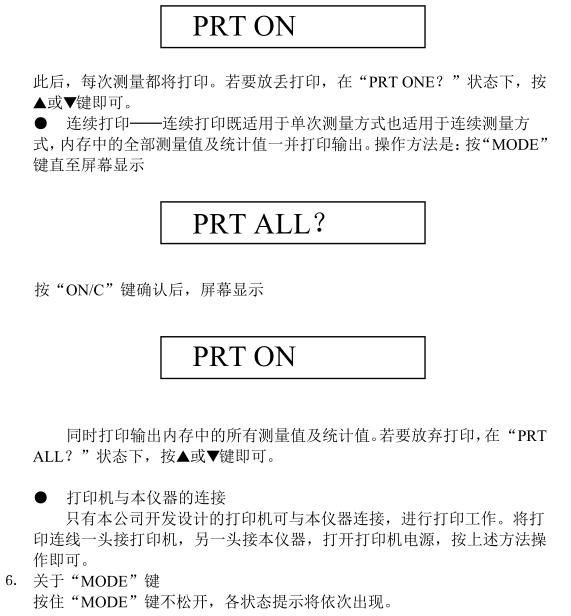 PRT ON

此后，每次测量都将打印。若要放丢打印，在“PRT ONE？”状态下，按▲或▼键即可。

● 连续打印——连续打印既适用于单次测量方式也适用于连续测量方式，内存中的全部测量值及统计值一并打印输出。操作方法是：按“MODE”键直至屏幕显示

PRT ALL？

按“ON/C”键确认后，屏幕显示

PRT ON

同时打印输出内存中的所有测量值及统计值。若要放弃打印，在“PRT ALL？”状态下，按▲或▼键即可。

● 打印机与本仪器的连接

只有本公司开发设计的打印机可与本仪器连接，进行打印工作。将打印连线一头接打印机，另一头接本仪器，打开打印机电源，按上述方法操作即可。

6. 关于“MODE”键

按住“MODE”键不松开，各状态提示将依次出现。